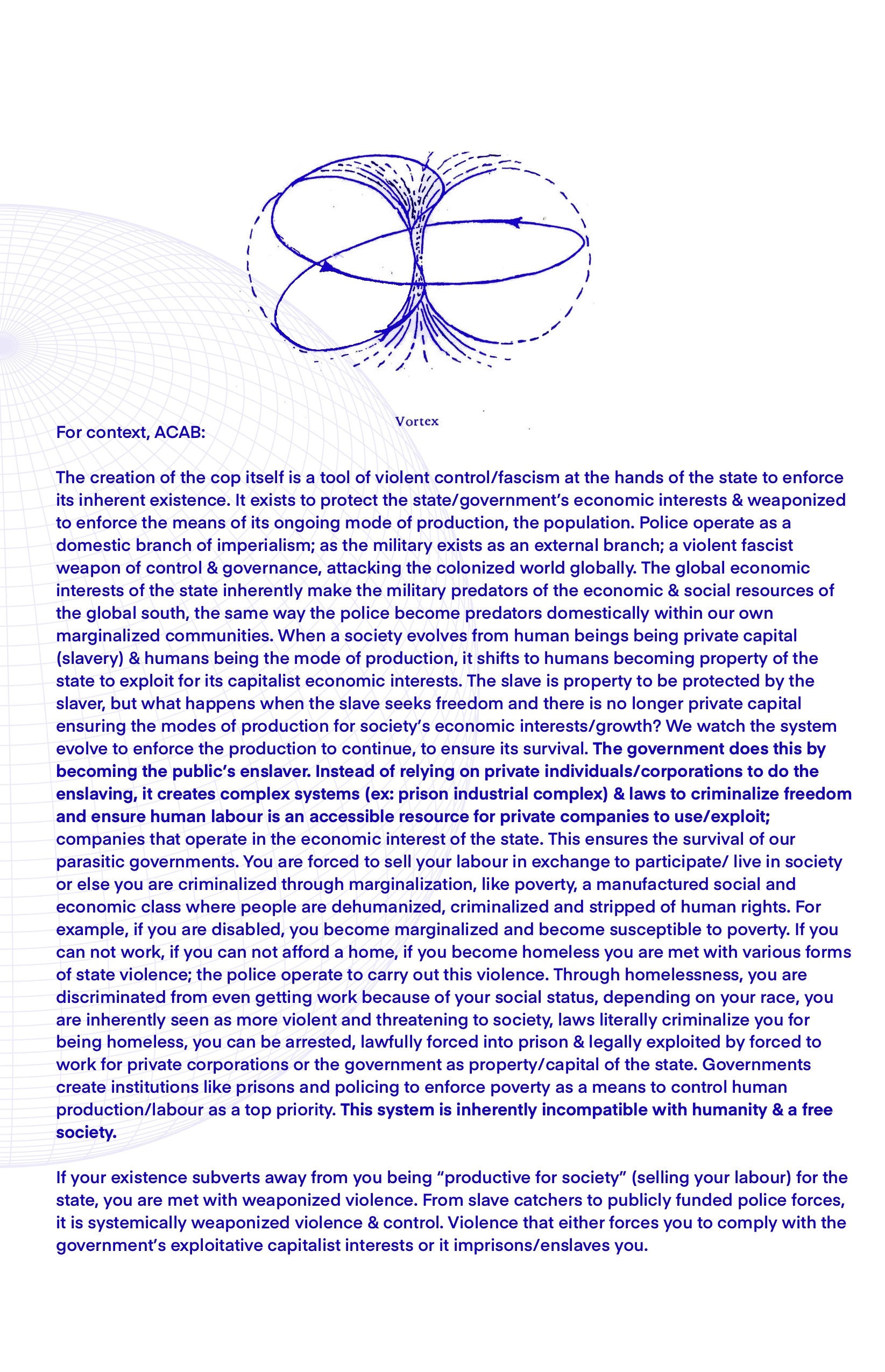 Vortex

For context, ACAB:

The creation of the cop itself is a tool of violent control/fascism at the hands of the state to enforce its inherent existence. It exists to protect the state/government's economic interests & weaponized to enforce the means of its ongoing mode of production, the population. Police operate as a domestic branch of imperialism; as the military exists as an external branch; a violent fascist weapon of control & governance, attacking the colonized world globally. The global economic interests of the state inherently make the military predators of the economic & social resources of the global south, the same way the police become predators domestically within our own marginalized communities. When a society evolves from human beings being private capital (slavery) & humans being the mode of production, it shifts to humans becoming property of the state to exploit for its capitalist economic interests. The slave is property to be protected by the slaver, but what happens when the slave seeks freedom and there is no longer private capital ensuring the modes of production for society's economic interests/growth? We watch the system evolve to enforce the production to continue, to ensure its survival. The government does this by becoming the public's enslaver. Instead of relying on private individuals/corporations to do the enslaving, it creates complex systems (ex: prison industrial complex) & laws to criminalize freedom and ensure human labour is an accessible resource for private companies to use/exploit; companies that operate in the economic interest of the state. This ensures the survival of our parasitic governments. You are forced to sell your labour in exchange to participate/ live in society or else you are criminalized through marginalization, like poverty, a manufactured social and economic class where people are dehumanized, criminalized and stripped of human rights. For example, if you are disabled, you become marginalized and become susceptible to poverty. If you can not work, if you can not afford a home, if you become homeless you are met with various forms of state violence; the police operate to carry out this violence. Through homelessness, you are discriminated from even getting work because of your social status, depending on your race, you are inherently seen as more violent and threatening to society, laws literally criminalize you for being homeless, you can be arrested, lawfully forced into prison & legally exploited by forced to work for private corporations or the government as property/capital of the state. Governments create institutions like prisons and policing to enforce poverty as a means to control human production/labour as a top priority. This system is inherently incompatible with humanity & a free society.

If your existence subverts away from you being "productive for society" (selling your labour) for the state, you are met with weaponized violence. From slave catchers to publicly funded police forces, it is systemically weaponized violence & control. Violence that either forces you to comply with the government's exploitative capitalist interests or it imprisons/enslaves you.